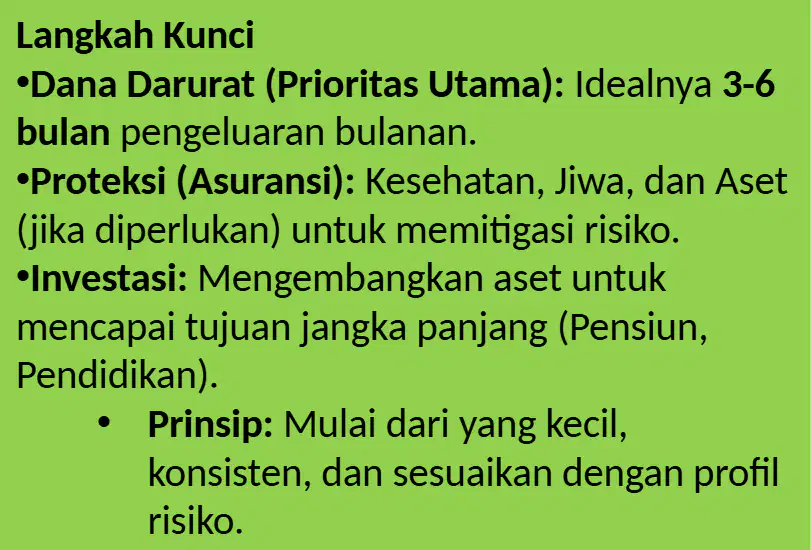 Langkah Kunci

• Dana Darurat (Prioritas Utama): Idealnya 3-6 bulan pengeluaran bulanan.

• Proteksi (Asuransi): Kesehatan, Jiwa, dan Aset (jika diperlukan) untuk memitigasi risiko.

• Investasi: Mengembangkan aset untuk mencapai tujuan jangka panjang (Pensiun, Pendidikan).

• Prinsip: Mulai dari yang kecil, konsisten, dan sesuaikan dengan profil risiko.